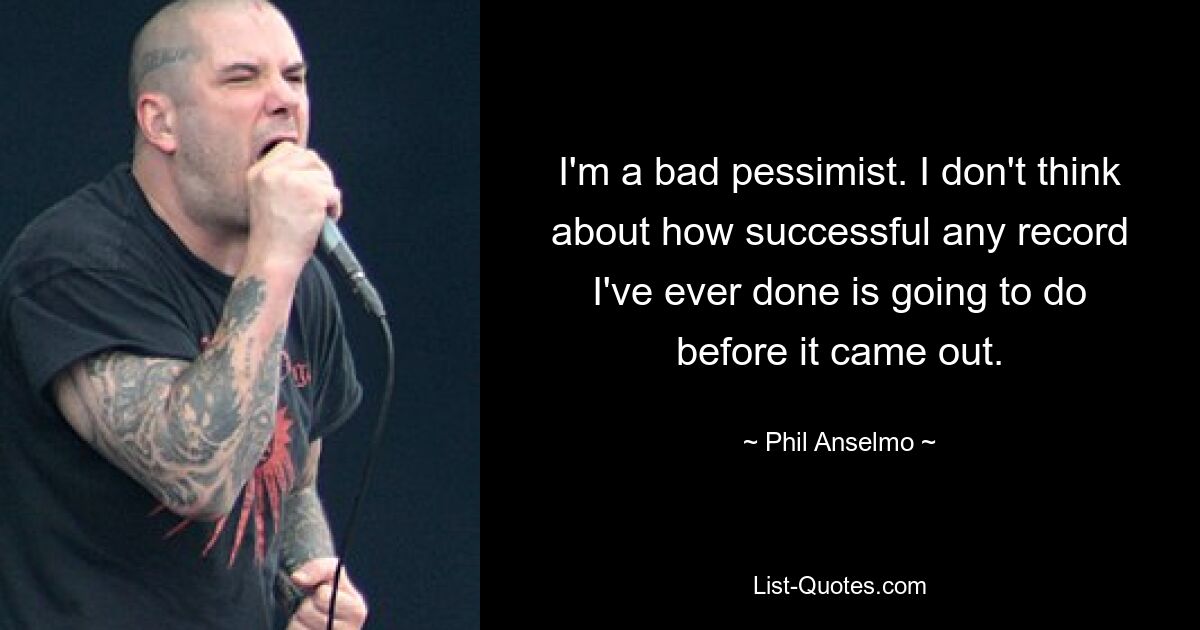 I'm a bad pessimist. I don't think about how successful any record I've ever done is going to do before it came out.

~ Phil Anselmo ~

List-Quotes.com